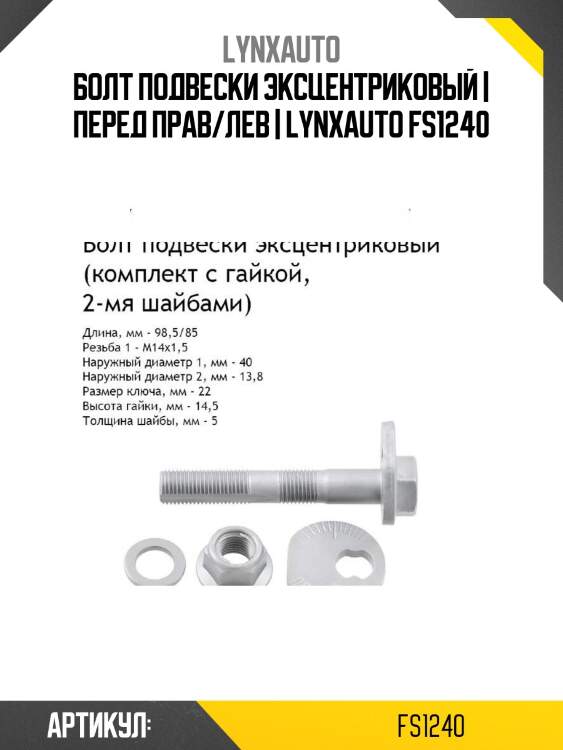 LYNXAUTO

БОЛТ ПОДВЕСКИ ЭКСЦЕНТРИКОВЫЙ | ПЕРЕД ПРАВ/ЛЕВ | LYNXAUTO FS1240

Болт подвески эксцентриковый (комплект с гайкой, 2-мя шайбами)

Длина, мм - 98,5/85
Резьба 1 - M14x1,5
Наружный диаметр 1, мм - 40
Наружный диаметр 2, мм - 13,8
Размер ключа, мм - 22
Высота гайки, мм - 14,5
Толщина шайбы, мм - 5

АРТИКУЛ: FS1240